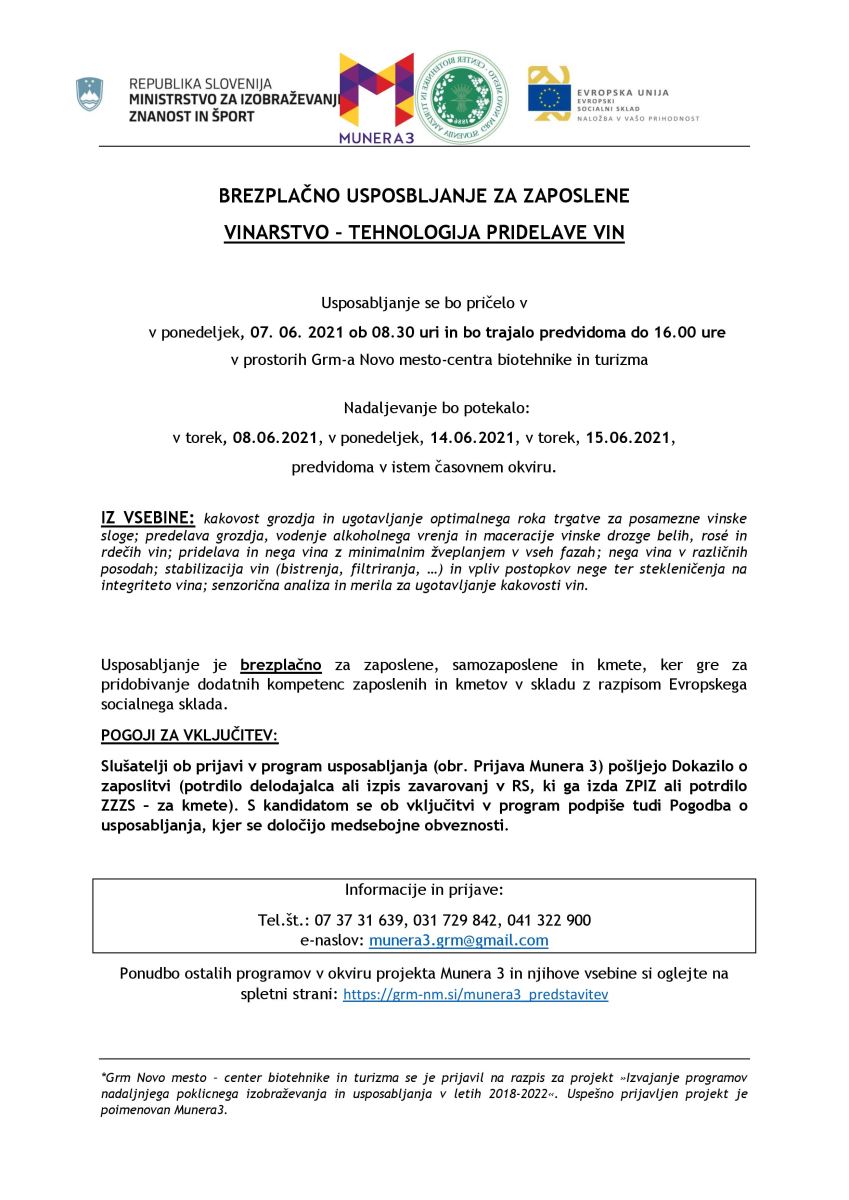 REPUBLIKA SLOVENIJA
MINISTRSTVO ZA IZOBRAŽEVANJE, ZNANOST IN ŠPORT

MUNERA3

EVROPSKA UNIJA
EVROPSKI SOCIALNI SKLAD
NALOŽBA V VAŠO PRIHODNOST

BREZPLAČNO USPOSBLJANJE ZA ZAPOSLENE

VINARSTVO – TEHNOLOGIJA PRIDELAVE VIN

Usposabljanje se bo pričelo v

v ponedeljek, 07. 06. 2021 ob 08.30 uri in bo trajalo predvidoma do 16.00 ure

v prostorih Grm-a Novo mesto-centra biotehnike in turizma

Nadaljevanje bo potekalo:

v torek, 08.06.2021, v ponedeljek, 14.06.2021, v torek, 15.06.2021,

predvidoma v istem časovnem okviru.

IZ VSEBINE: kakovost grozdja in ugotavljanje optimalnega roka trgatve za posamezne vinske sloge; predelava grozdja, vodenje alkoholnega vrenja in maceracije vinske drozge belih, rosé in rdečih vin; pridelava in nega vina z minimalnim žveplanjem v vseh fazah; nega vina v različnih posodah; stabilizacija vin (bistrenja, filtriranja, …) in vpliv postopkov nege ter stekleničenja na integriteto vina; senzorična analiza in merila za ugotavljanje kakovosti vin.

Usposabljanje je brezplačno za zaposlene, samozaposlene in kmete, ker gre za pridobivanje dodatnih kompetenc zaposlenih in kmetov v skladu z razpisom Evropskega socialnega sklada.

POGOJI ZA VKLJUČITEV:

Slušatelji ob prijavi v program usposabljanja (obr. Prijava Munera 3) pošljejo Dokazilo o zaposlitvi (potrdilo delodajalca ali izpis zavarovanj v RS, ki ga izda ZPIZ ali potrdilo ZZZS – za kmete). S kandidatom se ob vključitvi v program podpiše tudi Pogodba o usposabljanja, kjer se določijo medsebojne obveznosti.

Informacije in prijave:

Tel.št.: 07 37 31 639, 031 729 842, 041 322 900
e-naslov: munera3.grm@gmail.com

Ponudbo ostalih programov v okviru projekta Munera 3 in njihove vsebine si oglejte na spletni strani: https://grm-nm.si/munera3_predstavitev

*Grm Novo mesto – center biotehnike in turizma se je prijavil na razpis za projekt »Izvajanje programov nadaljnjega poklicnega izobraževanja in usposabljanja v letih 2018-2022«. Uspešno prijavljen projekt je poimenovan Munera3.